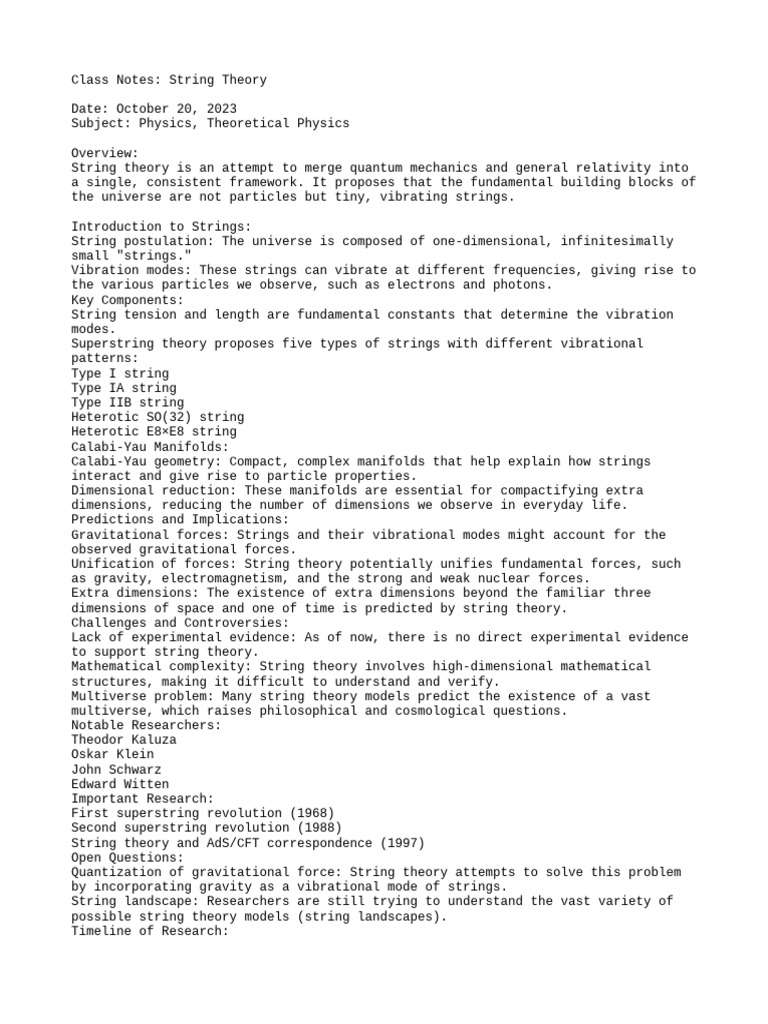 Class Notes: String Theory

Date: October 20, 2023
Subject: Physics, Theoretical Physics

Overview:
String theory is an attempt to merge quantum mechanics and general relativity into a single, consistent framework. It proposes that the fundamental building blocks of the universe are not particles but tiny, vibrating strings.

Introduction to Strings:
String postulation: The universe is composed of one-dimensional, infinitesimally small "strings."
Vibration modes: These strings can vibrate at different frequencies, giving rise to the various particles we observe, such as electrons and photons.
Key Components:
String tension and length are fundamental constants that determine the vibration modes.
Superstring theory proposes five types of strings with different vibrational patterns:
Type I string
Type IA string
Type IIB string
Heterotic SO(32) string
Heterotic E8×E8 string
Calabi-Yau Manifolds:
Calabi-Yau geometry: Compact, complex manifolds that help explain how strings interact and give rise to particle properties.
Dimensional reduction: These manifolds are essential for compactifying extra dimensions, reducing the number of dimensions we observe in everyday life.
Predictions and Implications:
Gravitational forces: Strings and their vibrational modes might account for the observed gravitational forces.
Unification of forces: String theory potentially unifies fundamental forces, such as gravity, electromagnetism, and the strong and weak nuclear forces.
Extra dimensions: The existence of extra dimensions beyond the familiar three dimensions of space and one of time is predicted by string theory.
Challenges and Controversies:
Lack of experimental evidence: As of now, there is no direct experimental evidence to support string theory.
Mathematical complexity: String theory involves high-dimensional mathematical structures, making it difficult to understand and verify.
Multiverse problem: Many string theory models predict the existence of a vast multiverse, which raises philosophical and cosmological questions.
Notable Researchers:
Theodor Kaluza
Oskar Klein
John Schwarz
Edward Witten
Important Research:
First superstring revolution (1968)
Second superstring revolution (1988)
String theory and AdS/CFT correspondence (1997)
Open Questions:
Quantization of gravitational force: String theory attempts to solve this problem by incorporating gravity as a vibrational mode of strings.
String landscape: Researchers are still trying to understand the vast variety of possible string theory models (string landscapes).
Timeline of Research: